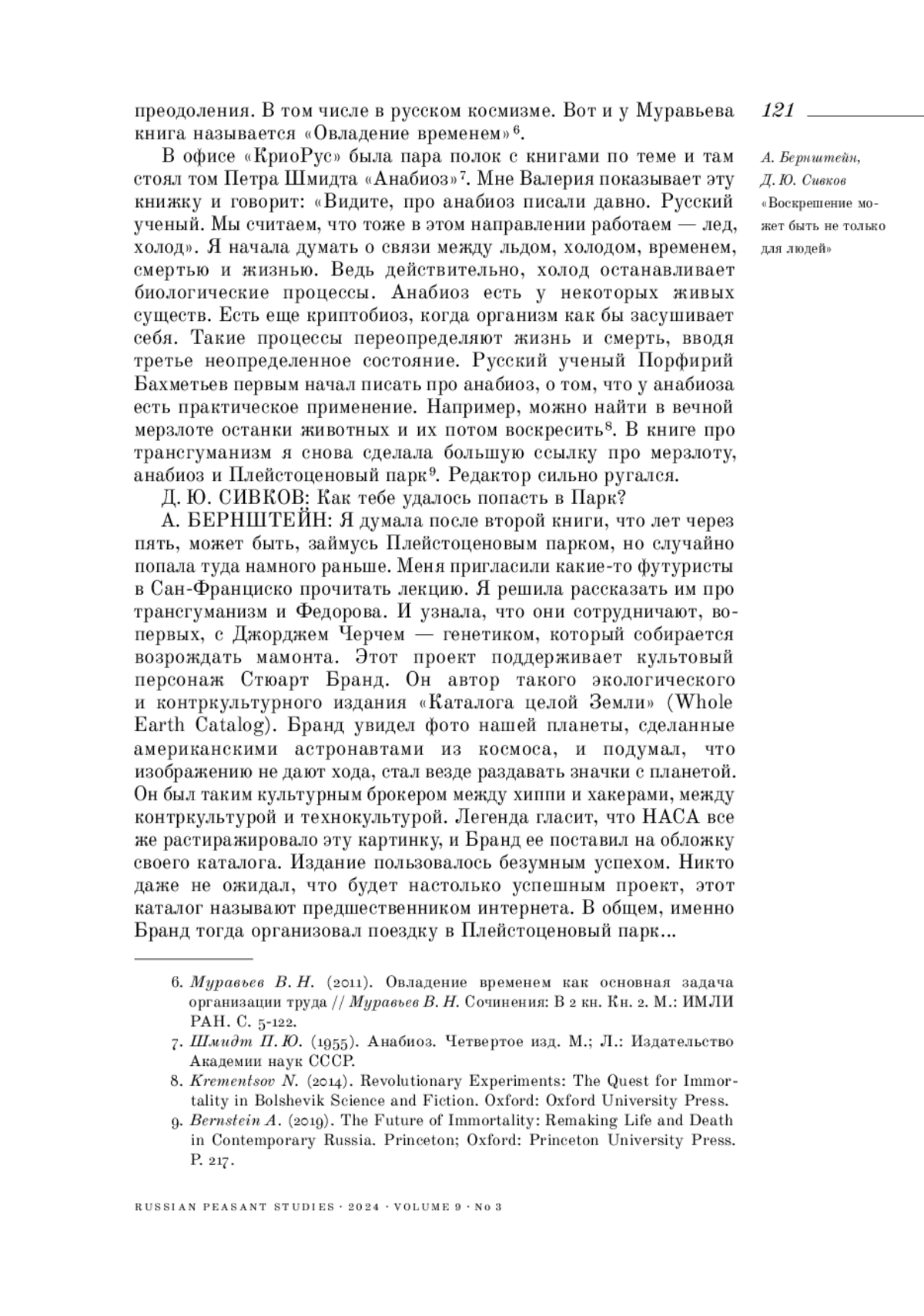 121

А. Бернштейн, Д. Ю. Сивков «Воскрешение может быть не только для людей»

преодоления. В том числе в русском космизме. Вот и у Муравьева книга называется «Овладение временем»$^6$.

В офисе «КриоРус» была пара полок с книгами по теме и там стоял том Петра Шмидта «Анабиоз»$^7$. Мне Валерия показывает эту книжку и говорит: «Видите, про анабиоз писали давно. Русский ученый. Мы считаем, что тоже в этом направлении работаем — лед, холод». Я начала думать о связи между льдом, холодом, временем, смертью и жизнью. Ведь действительно, холод останавливает биологические процессы. Анабиоз есть у некоторых живых существ. Есть еще криптобиоз, когда организм как бы засушивает себя. Такие процессы переопределяют жизнь и смерть, вводя третье неопределенное состояние. Русский ученый Порфирий Бахметьев первым начал писать про анабиоз, о том, что у анабиоза есть практическое применение. Например, можно найти в вечной мерзлоте останки животных и их потом воскресить$^8$. В книге про трансгуманизм я снова сделала большую ссылку про мерзлоту, анабиоз и Плейстоценовый парк$^9$. Редактор сильно ругался.

Д. Ю. СИВКОВ: Как тебе удалось попасть в Парк?

А. БЕРНШТЕЙН: Я думала после второй книги, что лет через пять, может быть, займусь Плейстоценовым парком, но случайно попала туда намного раньше. Меня пригласили какие-то футуристы в Сан-Франциско прочитать лекцию. Я решила рассказать им про трансгуманизм и Федорова. И узнала, что они сотрудничают, во-первых, с Джорджем Черчем — генетиком, который собирается возрождать мамонта. Этот проект поддерживает культовый персонаж Стюарт Бранд. Он автор такого экологического и контркультурного издания «Каталога целой Земли» (Whole Earth Catalog). Бранд увидел фото нашей планеты, сделанные американскими астронавтами из космоса, и подумал, что изображению не дают хода, стал везде раздавать значки с планетой. Он был таким культурным брокером между хиппи и хакерами, между контркультурой и технокультурой. Легенда гласит, что НАСА все же растиражировало эту картинку, и Бранд ее поставил на обложку своего каталога. Издание пользовалось безумным успехом. Никто даже не ожидал, что будет настолько успешным проект, этот каталог называют предшественником интернета. В общем, именно Бранд тогда организовал поездку в Плейстоценовый парк...

6. Муравьев В. Н. (2011). Овладение временем как основная задача организации труда // Муравьев В. Н. Сочинения: В 2 кн. Кн. 2. М.: ИМЛИ РАН. С. 5-122.
7. Шмидт П. Ю. (1955). Анабиоз. Четвертое изд. М.; Л.: Издательство Академии наук СССР.
8. Krementsov N. (2014). Revolutionary Experiments: The Quest for Immortality in Bolshevik Science and Fiction. Oxford: Oxford University Press.
9. Bernstein A. (2019). The Future of Immortality: Remaking Life and Death in Contemporary Russia. Princeton; Oxford: Princeton University Press. P. 217.

RUSSIAN PEASANT STUDIES · 2024 · VOLUME 9 · No 3